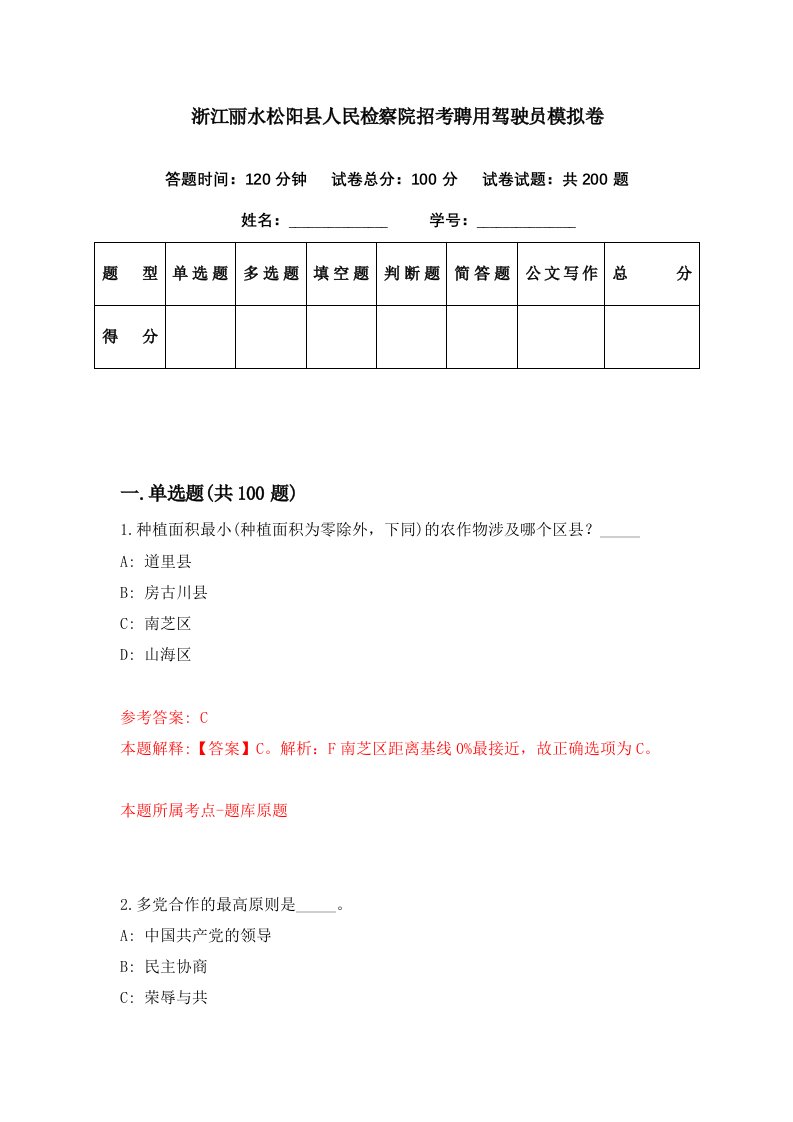 浙江丽水松阳县人民检察院招考聘用驾驶员模拟卷

答题时间：120 分钟　试卷总分：100 分　试卷试题：共 200 题

姓名：____________　学号：____________

| 题　型 | 单选题 | 多选题 | 填空题 | 判断题 | 简答题 | 公文写作 | 总　分 |
|---|---|---|---|---|---|---|---|
| 得　分 | | | | | | | |

一.单选题(共 100 题)

1.种植面积最小(种植面积为零除外，下同)的农作物涉及哪个区县？_____

A: 道里县

B: 房古川县

C: 南芝区

D: 山海区

参考答案: C

本题解释:【答案】C。解析：F 南芝区距离基线 0%最接近，故正确选项为 C。

本题所属考点-题库原题

2.多党合作的最高原则是_____。

A: 中国共产党的领导

B: 民主协商

C: 荣辱与共